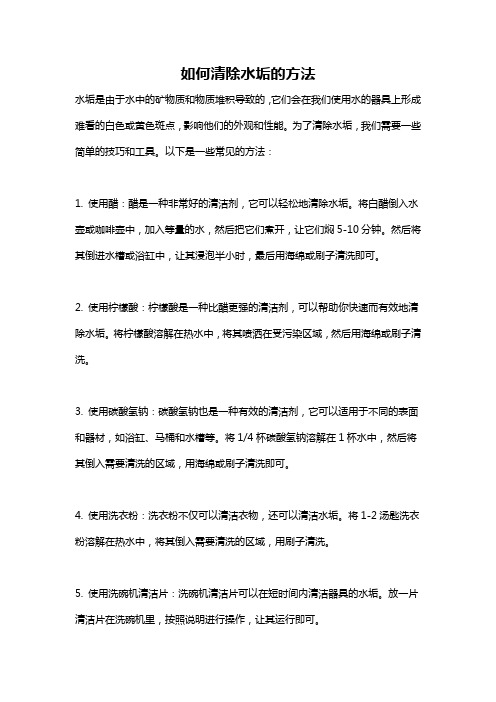 如何清除水垢的方法

水垢是由于水中的矿物质和物质堆积导致的，它们会在我们使用水的器具上形成难看的白色或黄色斑点，影响他们的外观和性能。为了清除水垢，我们需要一些简单的技巧和工具。以下是一些常见的方法：

1. 使用醋：醋是一种非常好的清洁剂，它可以轻松地清除水垢。将白醋倒入水壶或咖啡壶中，加入等量的水，然后把它们煮开，让它们焖 5-10 分钟。然后将其倒进水槽或浴缸中，让其浸泡半小时，最后用海绵或刷子清洗即可。

2. 使用柠檬酸：柠檬酸是一种比醋更强的清洁剂，可以帮助你快速而有效地清除水垢。将柠檬酸溶解在热水中，将其喷洒在受污染区域，然后用海绵或刷子清洗。

3. 使用碳酸氢钠：碳酸氢钠也是一种有效的清洁剂，它可以适用于不同的表面和器材，如浴缸、马桶和水槽等。将 1/4 杯碳酸氢钠溶解在 1 杯水中，然后将其倒入需要清洗的区域，用海绵或刷子清洗即可。

4. 使用洗衣粉：洗衣粉不仅可以清洁衣物，还可以清洁水垢。将 1-2 汤匙洗衣粉溶解在热水中，将其倒入需要清洗的区域，用刷子清洗。

5. 使用洗碗机清洁片：洗碗机清洁片可以在短时间内清洁器具的水垢。放一片清洁片在洗碗机里，按照说明进行操作，让其运行即可。